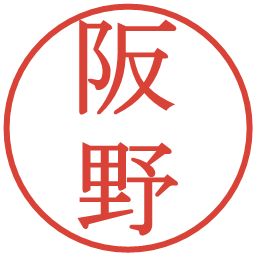 阪野